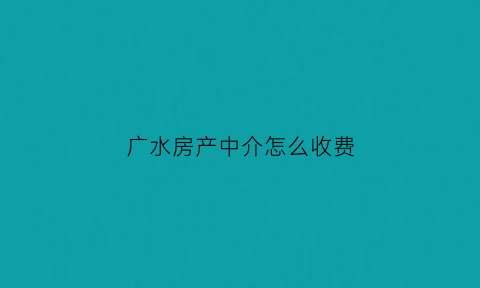 广水房产中介怎么收费